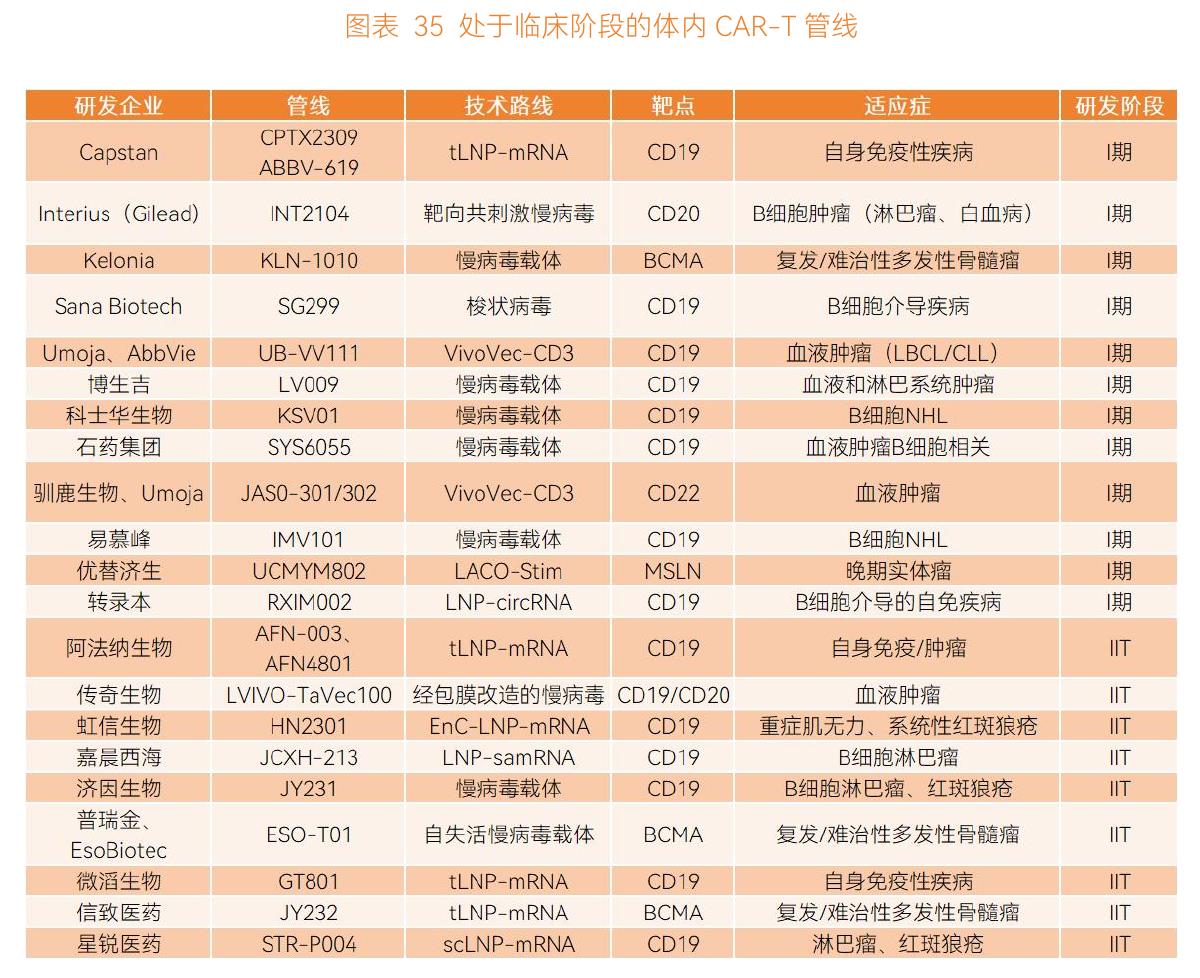 图表 35 处于临床阶段的体内 CAR-T 管线

| 研发企业 | 管线 | 技术路线 | 靶点 | 适应症 | 研发阶段 |
|---|---|---|---|---|---|
| Capstan | CPTX2309 ABBV-619 | tLNP-mRNA | CD19 | 自身免疫性疾病 | I期 |
| Interius（Gilead） | INT2104 | 靶向共刺激慢病毒 | CD20 | B细胞肿瘤（淋巴瘤、白血病） | I期 |
| Kelonia | KLN-1010 | 慢病毒载体 | BCMA | 复发/难治性多发性骨髓瘤 | I期 |
| Sana Biotech | SG299 | 梭状病毒 | CD19 | B细胞介导疾病 | I期 |
| Umoja、AbbVie | UB-VV111 | VivoVec-CD3 | CD19 | 血液肿瘤（LBCL/CLL） | I期 |
| 博生吉 | LV009 | 慢病毒载体 | CD19 | 血液和淋巴系统肿瘤 | I期 |
| 科士华生物 | KSV01 | 慢病毒载体 | CD19 | B细胞NHL | I期 |
| 石药集团 | SYS6055 | 慢病毒载体 | CD19 | 血液肿瘤B细胞相关 | I期 |
| 驯鹿生物、Umoja | JAS0-301/302 | VivoVec-CD3 | CD22 | 血液肿瘤 | I期 |
| 易慕峰 | IMV101 | 慢病毒载体 | CD19 | B细胞NHL | I期 |
| 优替济生 | UCMYM802 | LACO-Stim | MSLN | 晚期实体瘤 | I期 |
| 转录本 | RXIM002 | LNP-circRNA | CD19 | B细胞介导的自免疾病 | I期 |
| 阿法纳生物 | AFN-003、AFN4801 | tLNP-mRNA | CD19 | 自身免疫/肿瘤 | IIT |
| 传奇生物 | LVIVO-TaVec100 | 经包膜改造的慢病毒 | CD19/CD20 | 血液肿瘤 | IIT |
| 虹信生物 | HN2301 | EnC-LNP-mRNA | CD19 | 重症肌无力、系统性红斑狼疮 | IIT |
| 嘉晨西海 | JCXH-213 | LNP-samRNA | CD19 | B细胞淋巴瘤 | IIT |
| 济因生物 | JY231 | 慢病毒载体 | CD19 | B细胞淋巴瘤、红斑狼疮 | IIT |
| 普瑞金、EsoBiotec | ESO-T01 | 自失活慢病毒载体 | BCMA | 复发/难治性多发性骨髓瘤 | IIT |
| 微滔生物 | GT801 | tLNP-mRNA | CD19 | 自身免疫性疾病 | IIT |
| 信致医药 | JY232 | tLNP-mRNA | BCMA | 复发/难治性多发性骨髓瘤 | IIT |
| 星锐医药 | STR-P004 | scLNP-mRNA | CD19 | 淋巴瘤、红斑狼疮 | IIT |